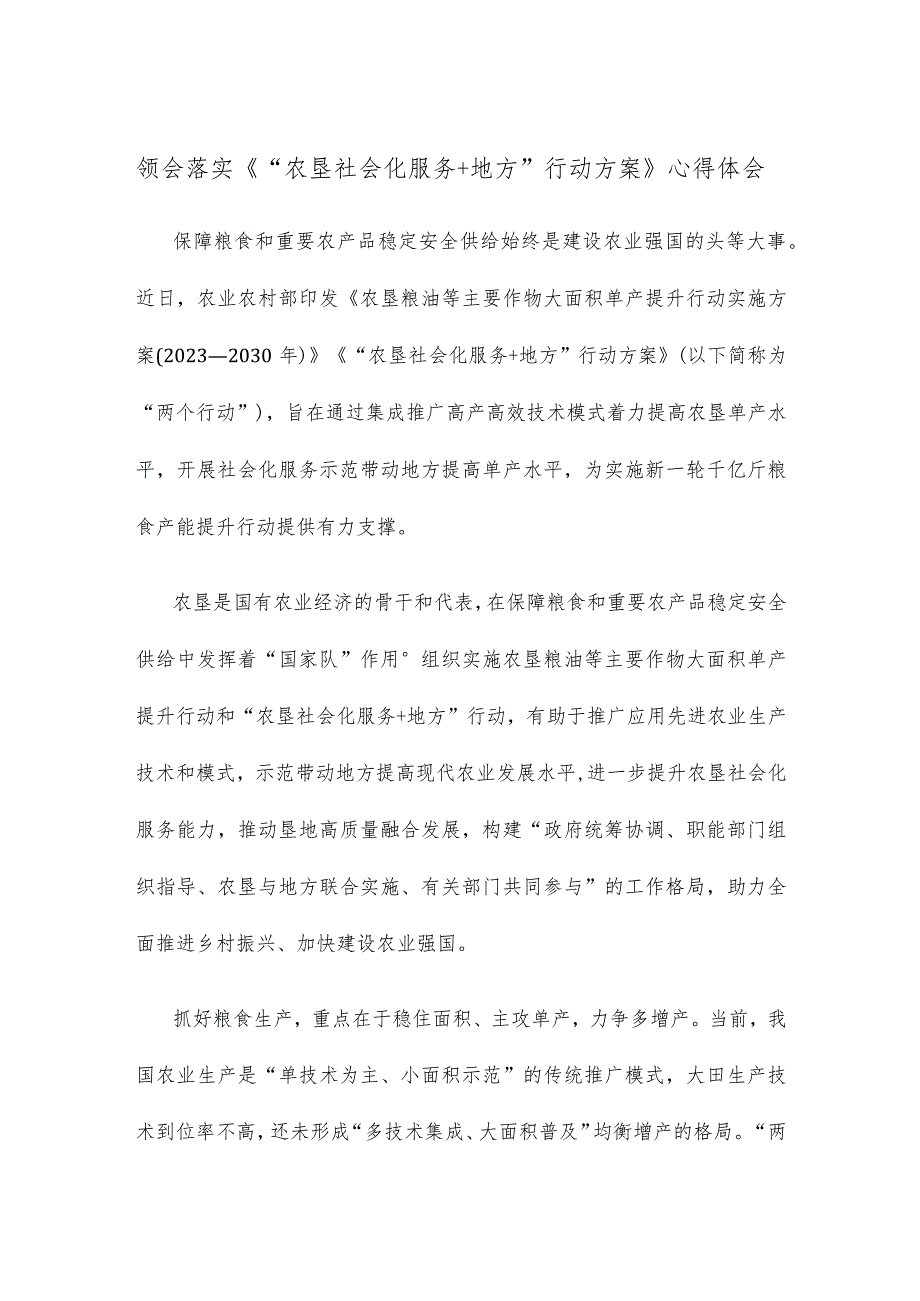 领会落实《“农垦社会化服务+地方”行动方案》心得体会

保障粮食和重要农产品稳定安全供给始终是建设农业强国的头等大事。近日，农业农村部印发《农垦粮油等主要作物大面积单产提升行动实施方案(2023—2030年)》《“农垦社会化服务+地方”行动方案》(以下简称为“两个行动”)，旨在通过集成推广高产高效技术模式着力提高农垦单产水平，开展社会化服务示范带动地方提高单产水平，为实施新一轮千亿斤粮食产能提升行动提供有力支撑。

农垦是国有农业经济的骨干和代表，在保障粮食和重要农产品稳定安全供给中发挥着“国家队”作用°组织实施农垦粮油等主要作物大面积单产提升行动和“农垦社会化服务+地方”行动，有助于推广应用先进农业生产技术和模式，示范带动地方提高现代农业发展水平,进一步提升农垦社会化服务能力，推动垦地高质量融合发展，构建“政府统筹协调、职能部门组织指导、农垦与地方联合实施、有关部门共同参与”的工作格局，助力全面推进乡村振兴、加快建设农业强国。

抓好粮食生产，重点在于稳住面积、主攻单产，力争多增产。当前，我国农业生产是“单技术为主、小面积示范”的传统推广模式，大田生产技术到位率不高，还未形成“多技术集成、大面积普及”均衡增产的格局。“两